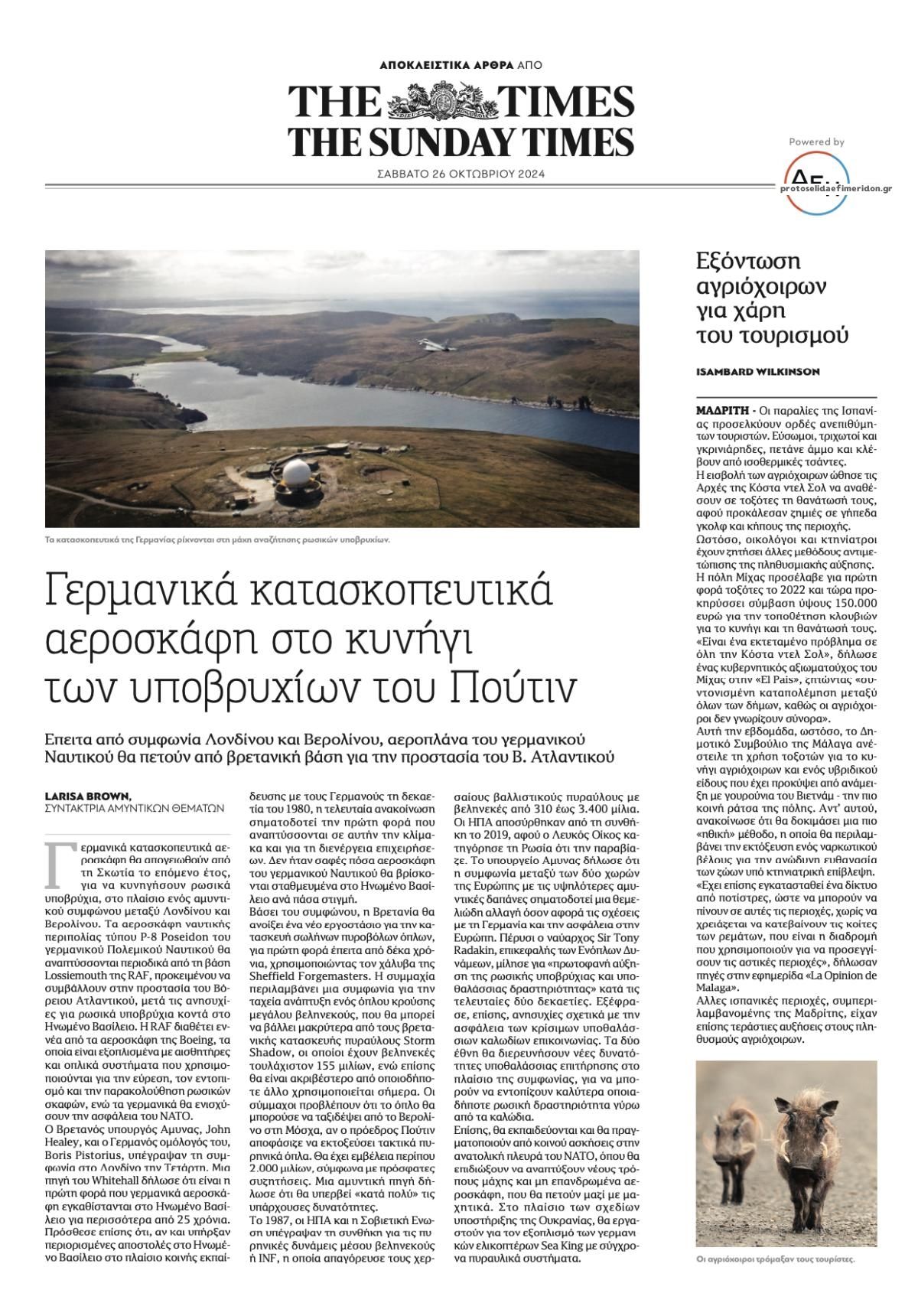 ΑΠΟΚΛΕΙΣΤΙΚΑ ΑΡΘΡΑ ΑΠΟ

THE TIMES
THE SUNDAY TIMES

ΣΑΒΒΑΤΟ 26 ΟΚΤΩΒΡΙΟΥ 2024

Powered by

protoselidaefimeridon.gr

Τα κατασκοπευτικά της Γερμανίας ρίχνονται στη μάχη αναζήτησης ρωσικών υποβρυχίων.

Γερμανικά κατασκοπευτικά αεροσκάφη στο κυνήγι των υποβρυχίων του Πούτιν

Επειτα από συμφωνία Λονδίνου και Βερολίνου, αεροπλάνα του γερμανικού Ναυτικού θα πετούν από βρετανική βάση για την προστασία του Β. Ατλαντικού

LARISA BROWN,
ΣΥΝΤΑΚΤΡΙΑ ΑΜΥΝΤΙΚΩΝ ΘΕΜΑΤΩΝ

Γερμανικά κατασκοπευτικά αεροσκάφη θα απογειωθούν από τη Σκωτία το επόμενο έτος, για να κυνηγήσουν ρωσικά υποβρύχια, στο πλαίσιο ενός αμυντικού συμφώνου μεταξύ Λονδίνου και Βερολίνου. Τα αεροσκάφη ναυτικής περιπολίας τύπου P-8 Poseidon του γερμανικού Πολεμικού Ναυτικού θα αναπτύσσονται περιοδικά από τη βάση Lossiemouth της RAF, προκειμένου να συμβάλλουν στην προστασία του Βόρειου Ατλαντικού, μετά τις ανησυχίες για ρωσικά υποβρύχια κοντά στο Ηνωμένο Βασίλειο. Η RAF διαθέτει εννέα από τα αεροσκάφη της Boeing, τα οποία είναι εξοπλισμένα με αισθητήρες και οπλικά συστήματα που χρησιμοποιούνται για την εύρεση, τον εντοπισμό και την παρακολούθηση ρωσικών σκαφών, ενώ τα γερμανικά θα ενισχύσουν την ασφάλεια του ΝΑΤΟ.
Ο Βρετανός υπουργός Αμυνας, John Healey, και ο Γερμανός ομόλογός του, Boris Pistorius, υπέγραψαν τη συμφωνία στο Λονδίνο την Τετάρτη. Μια πηγή του Whitehall δήλωσε ότι είναι η πρώτη φορά που γερμανικά αεροσκάφη εγκαθίστανται στο Ηνωμένο Βασίλειο για περισσότερα από 25 χρόνια. Πρόσθεσε επίσης ότι, αν και υπήρξαν περιορισμένες αποστολές στο Ηνωμένο Βασίλειο στο πλαίσιο κοινής εκπαίδευσης με τους Γερμανούς τη δεκαετία του 1980, η τελευταία ανακοίνωση σηματοδοτεί την πρώτη φορά που αναπτύσσονται σε αυτήν την κλίμακα και για τη διενέργεια επιχειρήσεων. Δεν ήταν σαφές πόσα αεροσκάφη του γερμανικού Ναυτικού θα βρίσκονται σταθμευμένα στο Ηνωμένο Βασίλειο ανά πάσα στιγμή.
Βάσει του συμφώνου, η Βρετανία θα ανοίξει ένα νέο εργοστάσιο για την κατασκευή σωλήνων πυροβόλων όπλων, για πρώτη φορά έπειτα από δέκα χρόνια, χρησιμοποιώντας τον χάλυβα της Sheffield Forgemasters. Η συμμαχία περιλαμβάνει μια συμφωνία για την ταχεία ανάπτυξη ενός όπλου κρούσης μεγάλου βεληνεκούς, που θα μπορεί να βάλλει μακρύτερα από τους βρετανικής κατασκευής πυραύλους Storm Shadow, οι οποίοι έχουν βεληνεκές τουλάχιστον 155 μιλίων, ενώ επίσης θα είναι ακριβέστερο από οποιοδήποτε άλλο χρησιμοποιείται σήμερα. Οι σύμμαχοι προβλέπουν ότι το όπλο θα μπορούσε να ταξιδέψει από το Βερολίνο στη Μόσχα, αν ο πρόεδρος Πούτιν αποφάσιζε να εκτοξεύσει τακτικά πυρηνικά όπλα. Θα έχει εμβέλεια περίπου 2.000 μιλίων, σύμφωνα με πρόσφατες συζητήσεις. Μια αμυντική πηγή δήλωσε ότι θα υπερβεί «κατά πολύ» τις υπάρχουσες δυνατότητες.
Το 1987, οι ΗΠΑ και η Σοβιετική Ενωση υπέγραψαν τη συνθήκη για τις πυρηνικές δυνάμεις μέσου βεληνεκούς ή INF, η οποία απαγόρευσε τους χερσαίους βαλλιστικούς πυραύλους με βεληνεκές από 310 έως 3.400 μίλια. Οι ΗΠΑ αποσύρθηκαν από τη συνθήκη το 2019, αφού ο Λευκός Οίκος κατηγόρησε τη Ρωσία ότι την παραβίαζε. Το υπουργείο Αμυνας δήλωσε ότι η συμφωνία μεταξύ των δύο χωρών της Ευρώπης με τις υψηλότερες αμυντικές δαπάνες σηματοδοτεί μια θεμελιώδη αλλαγή όσον αφορά τις σχέσεις με τη Γερμανία και την ασφάλεια στην Ευρώπη. Πέρυσι ο ναύαρχος Sir Tony Radakin, επικεφαλής των Ενόπλων Δυνάμεων, μίλησε για «πρωτοφανή αύξηση της ρωσικής υποβρύχιας και υποθαλάσσιας δραστηριότητας» κατά τις τελευταίες δύο δεκαετίες. Εξέφρασε, επίσης, ανησυχίες σχετικά με την ασφάλεια των κρίσιμων υποθαλάσσιων καλωδίων επικοινωνίας. Τα δύο έθνη θα διερευνήσουν νέες δυνατότητες υποθαλάσσιας επιτήρησης στο πλαίσιο της συμφωνίας, για να μπορούν να εντοπίζουν καλύτερα οποιαδήποτε ρωσική δραστηριότητα γύρω από τα καλώδια.
Επίσης, θα εκπαιδεύονται και θα πραγματοποιούν από κοινού ασκήσεις στην ανατολική πλευρά του ΝΑΤΟ, όπου θα επιδιώξουν να αναπτύξουν νέους τρόπους μάχης και μη επανδρωμένα αεροσκάφη, που θα πετούν μαζί με μαχητικά. Στο πλαίσιο των σχεδίων υποστήριξης της Ουκρανίας, θα εργαστούν για τον εξοπλισμό των γερμανικών ελικοπτέρων Sea King με σύγχρονα πυραυλικά συστήματα.

Εξόντωση αγριόχοιρων για χάρη του τουρισμού

ISAMBARD WILKINSON

ΜΑΔΡΙΤΗ - Οι παραλίες της Ισπανίας προσελκύουν ορδές ανεπιθύμητων τουριστών. Εύσωμοι, τριχωτοί και γκρινιάρηδες, πετάνε άμμο και κλέβουν από ισοθερμικές τσάντες.
Η εισβολή των αγριόχοιρων ώθησε τις Αρχές της Κόστα ντελ Σολ να αναθέσουν σε τοξότες τη θανάτωσή τους, αφού προκάλεσαν ζημιές σε γήπεδα γκολφ και κήπους της περιοχής. Ωστόσο, οικολόγοι και κτηνίατροι έχουν ζητήσει άλλες μεθόδους αντιμετώπισης της πληθυσμιακής αύξησης.
Η πόλη Μίχας προσέλαβε για πρώτη φορά τοξότες το 2022 και τώρα προκηρύσσει σύμβαση ύψους 150.000 ευρώ για την τοποθέτηση κλουβιών για το κυνήγι και τη θανάτωσή τους. «Είναι ένα εκτεταμένο πρόβλημα σε όλη την Κόστα ντελ Σολ», δήλωσε ένας κυβερνητικός αξιωματούχος του Μίχας στην «El Pais», ζητώντας «συντονισμένη καταπολέμηση μεταξύ όλων των δήμων, καθώς οι αγριόχοιροι δεν γνωρίζουν σύνορα».
Αυτή την εβδομάδα, ωστόσο, το Δημοτικό Συμβούλιο της Μάλαγα ανέστειλε τη χρήση τοξοτών για το κυνήγι αγριόχοιρων και ενός υβριδικού είδους που έχει προκύψει από ανάμειξη με γουρούνια του Βιετνάμ - την πιο κοινή ράτσα της πόλης. Αντ' αυτού, ανακοίνωσε ότι θα δοκιμάσει μια πιο «ηθική» μέθοδο, η οποία θα περιλαμβάνει την εκτόξευση ενός ναρκωτικού βέλους για την ανώδυνη ευθανασία των ζώων υπό κτηνιατρική επίβλεψη. «Εχει επίσης εγκατασταθεί ένα δίκτυο από ποτίστρες, ώστε να μπορούν να πίνουν σε αυτές τις περιοχές, χωρίς να χρειάζεται να κατεβαίνουν τις κοίτες των ρεμάτων, που είναι η διαδρομή που χρησιμοποιούν για να προσεγγίσουν τις αστικές περιοχές», δήλωσαν πηγές στην εφημερίδα «La Opinion de Malaga».
Αλλες ισπανικές περιοχές, συμπεριλαμβανομένης της Μαδρίτης, είχαν επίσης τεράστιες αυξήσεις στους πληθυσμούς αγριόχοιρων.

Οι αγριόχοιροι τρόμαξαν τους τουρίστες.